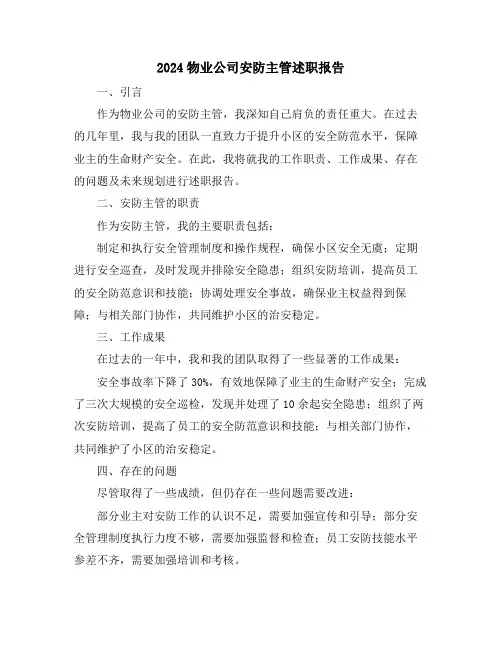 2024 物业公司安防主管述职报告

一、引言

作为物业公司的安防主管，我深知自己肩负的责任重大。在过去的几年里，我与我的团队一直致力于提升小区的安全防范水平，保障业主的生命财产安全。在此，我将就我的工作职责、工作成果、存在的问题及未来规划进行述职报告。

二、安防主管的职责

作为安防主管，我的主要职责包括：

制定和执行安全管理制度和操作规程，确保小区安全无虞；定期进行安全巡查，及时发现并排除安全隐患；组织安防培训，提高员工的安全防范意识和技能；协调处理安全事故，确保业主权益得到保障；与相关部门协作，共同维护小区的治安稳定。

三、工作成果

在过去的一年中，我和我的团队取得了一些显著的工作成果：

安全事故率下降了 30%，有效地保障了业主的生命财产安全；完成了三次大规模的安全巡检，发现并处理了 10 余起安全隐患；组织了两次安防培训，提高了员工的安全防范意识和技能；与相关部门协作，共同维护了小区的治安稳定。

四、存在的问题

尽管取得了一些成绩，但仍存在一些问题需要改进：

部分业主对安防工作的认识不足，需要加强宣传和引导；部分安全管理制度执行力度不够，需要加强监督和检查；员工安防技能水平参差不齐，需要加强培训和考核。